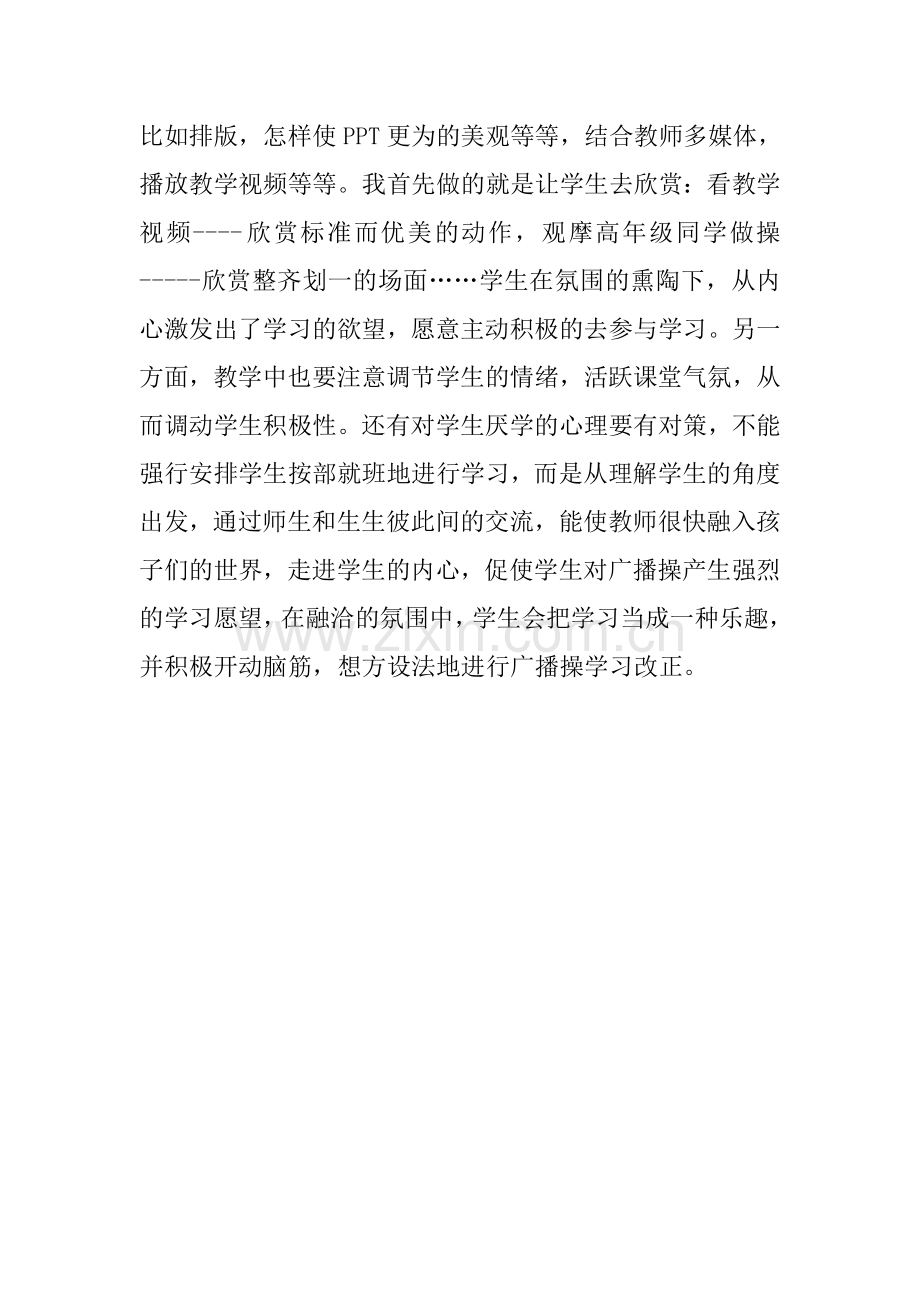 比如排版，怎样使PPT更为的美观等等，结合教师多媒体，播放教学视频等等。我首先做的就是让学生去欣赏：看教学视频----欣赏标准而优美的动作，观摩高年级同学做操-----欣赏整齐划一的场面……学生在氛围的熏陶下，从内心激发出了学习的欲望，愿意主动积极的去参与学习。另一方面，教学中也要注意调节学生的情绪，活跃课堂气氛，从而调动学生积极性。还有对学生厌学的心理要有对策，不能强行安排学生按部就班地进行学习，而是从理解学生的角度出发，通过师生和生生彼此间的交流，能使教师很快融入孩子们的世界，走进学生的内心，促使学生对广播操产生强烈的学习愿望，在融洽的氛围中，学生会把学习当成一种乐趣，并积极开动脑筋，想方设法地进行广播操学习改正。

www.zixin.com.cn